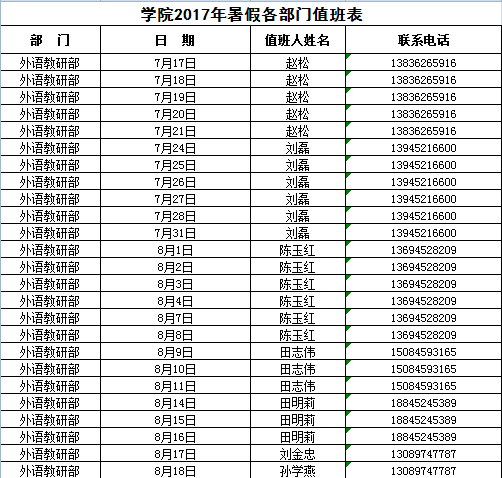 学院2017年暑假各部门值班表

| 部　门 | 日　期 | 值班人姓名 | 联系电话 |
|---|---|---|---|
| 外语教研部 | 7月17日 | 赵松 | 13836265916 |
| 外语教研部 | 7月18日 | 赵松 | 13836265916 |
| 外语教研部 | 7月19日 | 赵松 | 13836265916 |
| 外语教研部 | 7月20日 | 赵松 | 13836265916 |
| 外语教研部 | 7月21日 | 赵松 | 13836265916 |
| 外语教研部 | 7月24日 | 刘磊 | 13945216600 |
| 外语教研部 | 7月25日 | 刘磊 | 13945216600 |
| 外语教研部 | 7月26日 | 刘磊 | 13945216600 |
| 外语教研部 | 7月27日 | 刘磊 | 13945216600 |
| 外语教研部 | 7月28日 | 刘磊 | 13945216600 |
| 外语教研部 | 7月31日 | 刘磊 | 13945216600 |
| 外语教研部 | 8月1日 | 陈玉红 | 13694528209 |
| 外语教研部 | 8月2日 | 陈玉红 | 13694528209 |
| 外语教研部 | 8月3日 | 陈玉红 | 13694528209 |
| 外语教研部 | 8月4日 | 陈玉红 | 13694528209 |
| 外语教研部 | 8月7日 | 陈玉红 | 13694528209 |
| 外语教研部 | 8月8日 | 陈玉红 | 13694528209 |
| 外语教研部 | 8月9日 | 田志伟 | 15084593165 |
| 外语教研部 | 8月10日 | 田志伟 | 15084593165 |
| 外语教研部 | 8月11日 | 田志伟 | 15084593165 |
| 外语教研部 | 8月14日 | 田明莉 | 18845245389 |
| 外语教研部 | 8月15日 | 田明莉 | 18845245389 |
| 外语教研部 | 8月16日 | 田明莉 | 18845245389 |
| 外语教研部 | 8月17日 | 刘金忠 | 13089747787 |
| 外语教研部 | 8月18日 | 孙学燕 | 13089747787 |